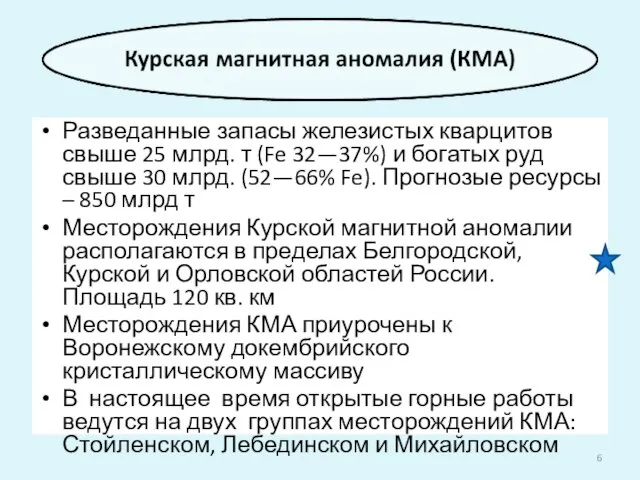 Курская магнитная аномалия (КМА)

• Разведанные запасы железистых кварцитов свыше 25 млрд. т (Fe 32—37%) и богатых руд свыше 30 млрд. (52—66% Fe). Прогнозые ресурсы – 850 млрд т

• Месторождения Курской магнитной аномалии располагаются в пределах Белгородской, Курской и Орловской областей России. Площадь 120 кв. км

• Месторождения КМА приурочены к Воронежскому докембрийского кристаллическому массиву

• В настоящее время открытые горные работы ведутся на двух группах месторождений КМА: Стойленском, Лебединском и Михайловском

6